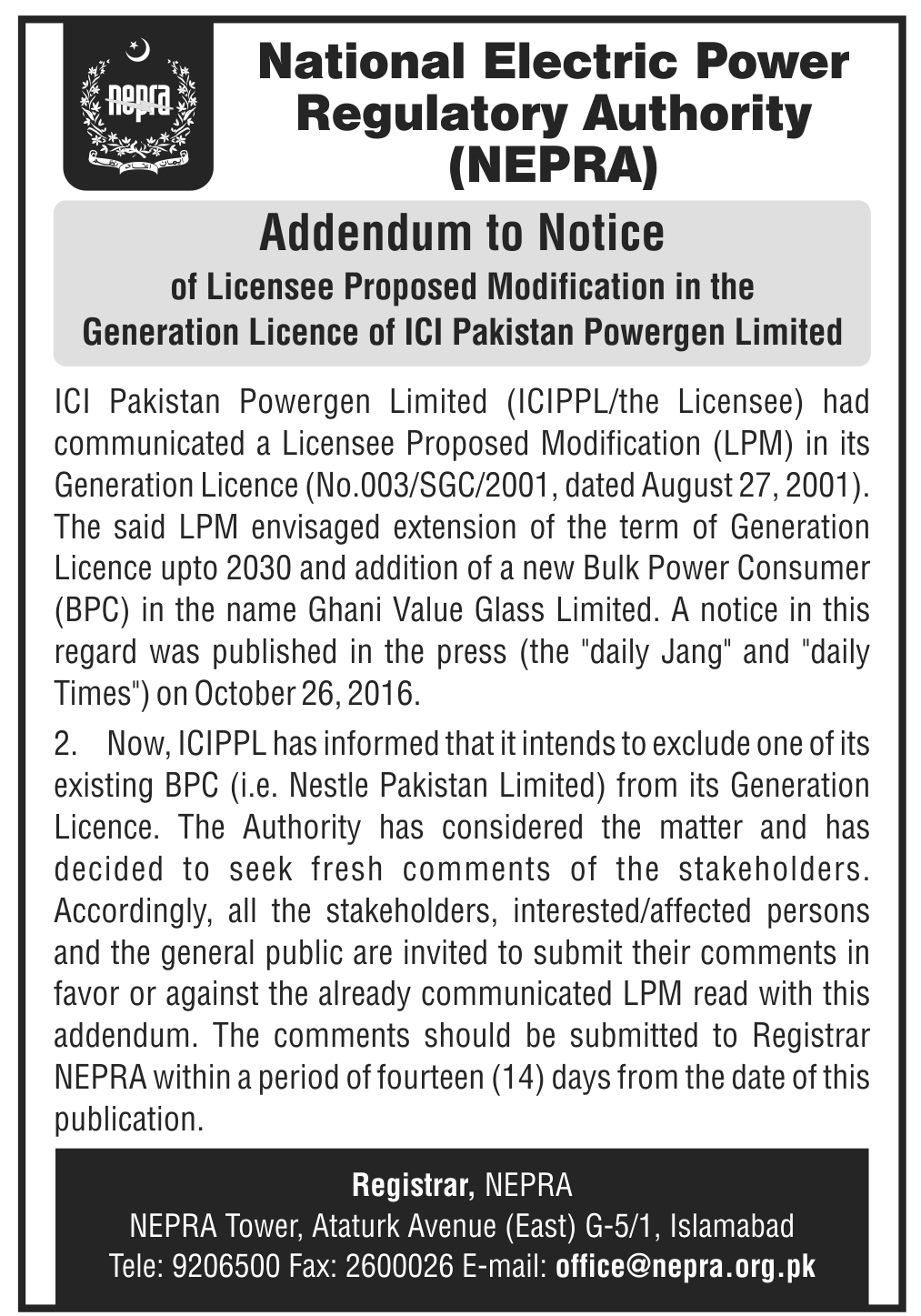 nepra

National Electric Power Regulatory Authority (NEPRA)

Addendum to Notice
of Licensee Proposed Modification in the Generation Licence of ICI Pakistan Powergen Limited

ICI Pakistan Powergen Limited (ICIPPL/the Licensee) had communicated a Licensee Proposed Modification (LPM) in its Generation Licence (No.003/SGC/2001, dated August 27, 2001). The said LPM envisaged extension of the term of Generation Licence upto 2030 and addition of a new Bulk Power Consumer (BPC) in the name Ghani Value Glass Limited. A notice in this regard was published in the press (the "daily Jang" and "daily Times") on October 26, 2016.

2. Now, ICIPPL has informed that it intends to exclude one of its existing BPC (i.e. Nestle Pakistan Limited) from its Generation Licence. The Authority has considered the matter and has decided to seek fresh comments of the stakeholders. Accordingly, all the stakeholders, interested/affected persons and the general public are invited to submit their comments in favor or against the already communicated LPM read with this addendum. The comments should be submitted to Registrar NEPRA within a period of fourteen (14) days from the date of this publication.

Registrar, NEPRA
NEPRA Tower, Ataturk Avenue (East) G-5/1, Islamabad
Tele: 9206500 Fax: 2600026 E-mail: office@nepra.org.pk